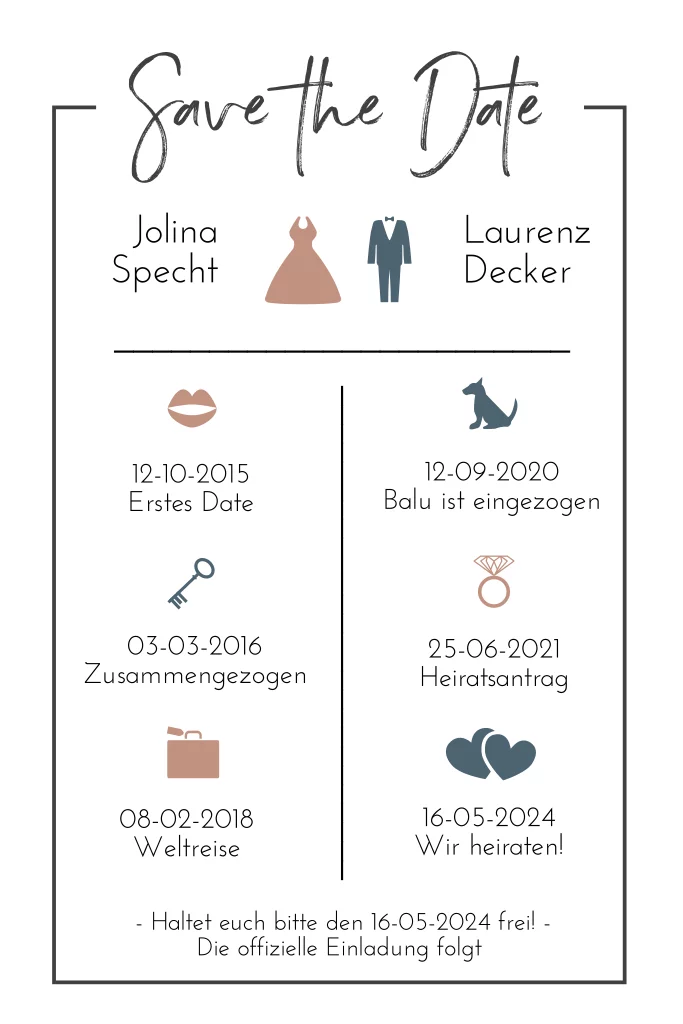 Save the Date

Jolina
Specht

Laurenz
Decker

12-10-2015
Erstes Date

03-03-2016
Zusammengezogen

08-02-2018
Weltreise

12-09-2020
Balu ist eingezogen

25-06-2021
Heiratsantrag

16-05-2024
Wir heiraten!

- Haltet euch bitte den 16-05-2024 frei! -
Die offizielle Einladung folgt